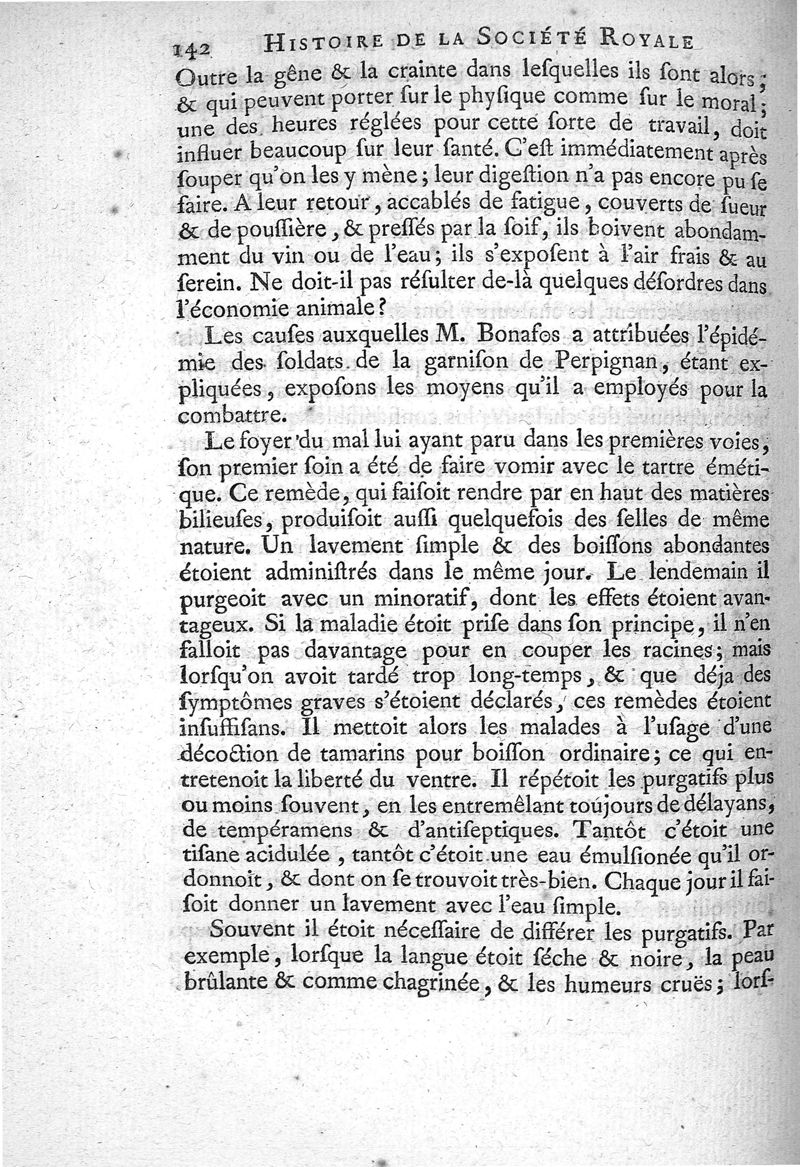 142 HISTOIRE DE LA SOCIÉTÉ ROYALE

Outre la gêne & la crainte dans lesquelles ils sont alors; & qui peuvent porter sur le physique comme sur le moral; une des heures réglées pour cette sorte de travail, doit influer beaucoup sur leur santé. C'est immédiatement après souper qu'on les y mène; leur digestion n'a pas encore pu se faire. A leur retour, accablés de fatigue, couverts de sueur & de poussière, & pressés par la soif, ils boivent abondamment du vin ou de l'eau; ils s'exposent à l'air frais & au serein. Ne doit-il pas résulter de-là quelques désordres dans l'économie animale?

Les causes auxquelles M. Bonafos a attribuées l'épidémie des soldats de la garnison de Perpignan, étant expliquées, exposons les moyens qu'il a employés pour la combattre.

Le foyer du mal lui ayant paru dans les premières voies, son premier soin a été de faire vomir avec le tartre émétique. Ce remède, qui faisoit rendre par en haut des matières bilieuses, produisoit aussi quelquefois des selles de même nature. Un lavement simple & des boissons abondantes étoient administrés dans le même jour. Le lendemain il purgeoit avec un minoratif, dont les effets étoient avantageux. Si la maladie étoit prise dans son principe, il n'en falloit pas davantage pour en couper les racines; mais lorsqu'on avoit tardé trop long-temps, & que déja des symptômes graves s'étoient déclarés, ces remèdes étoient insuffisans. Il mettoit alors les malades à l'usage d'une décoction de tamarins pour boisson ordinaire; ce qui entretenoit la liberté du ventre. Il répétoit les purgatifs plus ou moins souvent, en les entremêlant toûjours de délayans, de tempéramens & d'antiseptiques. Tantôt c'étoit une tisane acidulée, tantôt c'étoit une eau émulsionée qu'il ordonnoit, & dont on se trouvoit très-bien. Chaque jour il faisoit donner un lavement avec l'eau simple.

Souvent il étoit nécessaire de différer les purgatifs. Par exemple, lorsque la langue étoit séche & noire, la peau brûlante & comme chagrinée, & les humeurs cruës; lors-